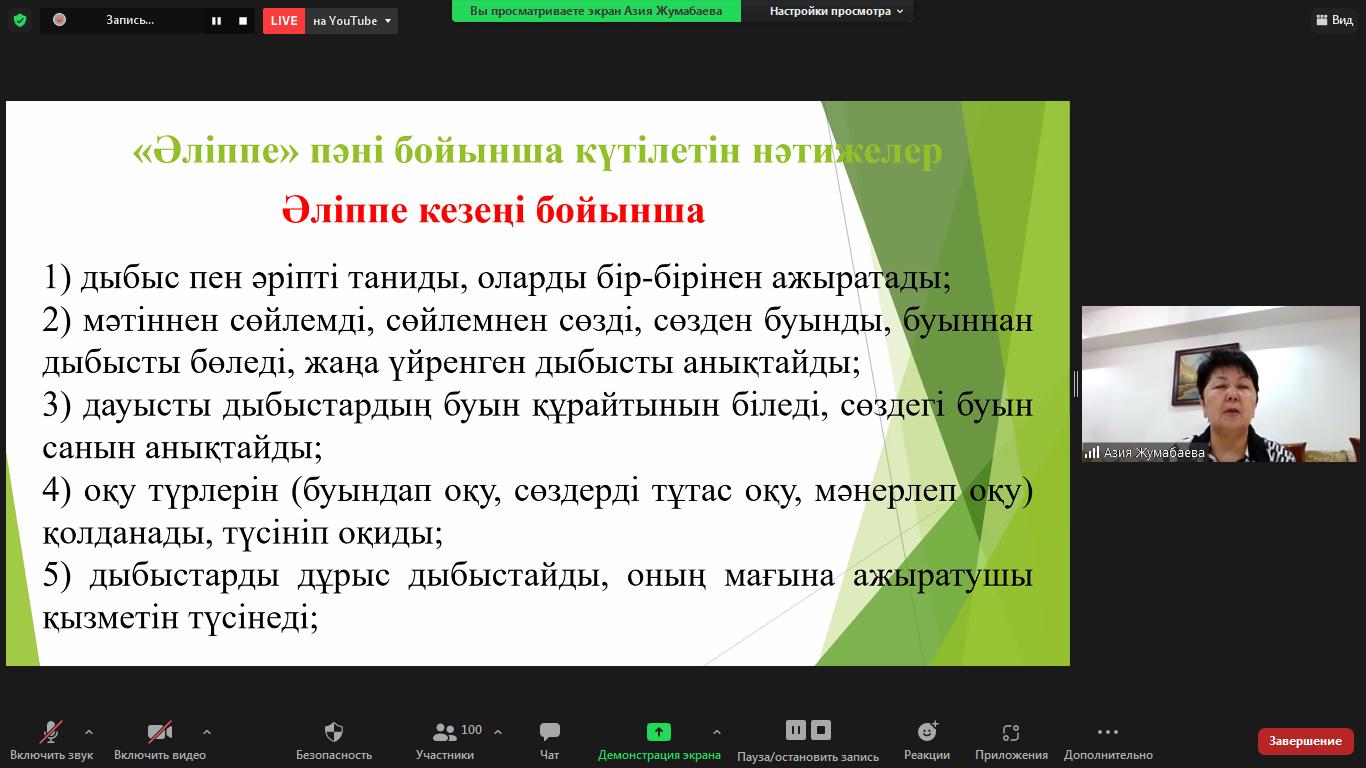 Запись...

LIVE на YouTube

Вы просматриваете экран Азия Жумабаева

Настройки просмотра

Вид

«Әліппе» пәні бойынша күтілетін нәтижелер

Әліппе кезеңі бойынша

1) дыбыс пен әріпті таниды, оларды бір-бірінен ажыратады;
2) мәтіннен сөйлемді, сөйлемнен сөзді, сөзден буынды, буыннан дыбысты бөледі, жаңа үйренген дыбысты анықтайды;
3) дауысты дыбыстардың буын құрайтынын біледі, сөздегі буын санын анықтайды;
4) оқу түрлерін (буындап оқу, сөздерді тұтас оқу, мәнерлеп оқу) қолданады, түсініп оқиды;
5) дыбыстарды дұрыс дыбыстайды, оның мағына ажыратушы қызметін түсінеді;

Азия Жумабаева

Включить звук

Включить видео

Безопасность

100

Участники

Чат

Демонстрация экрана

Пауза/остановить запись

Реакции

Приложения

Дополнительно

Завершение